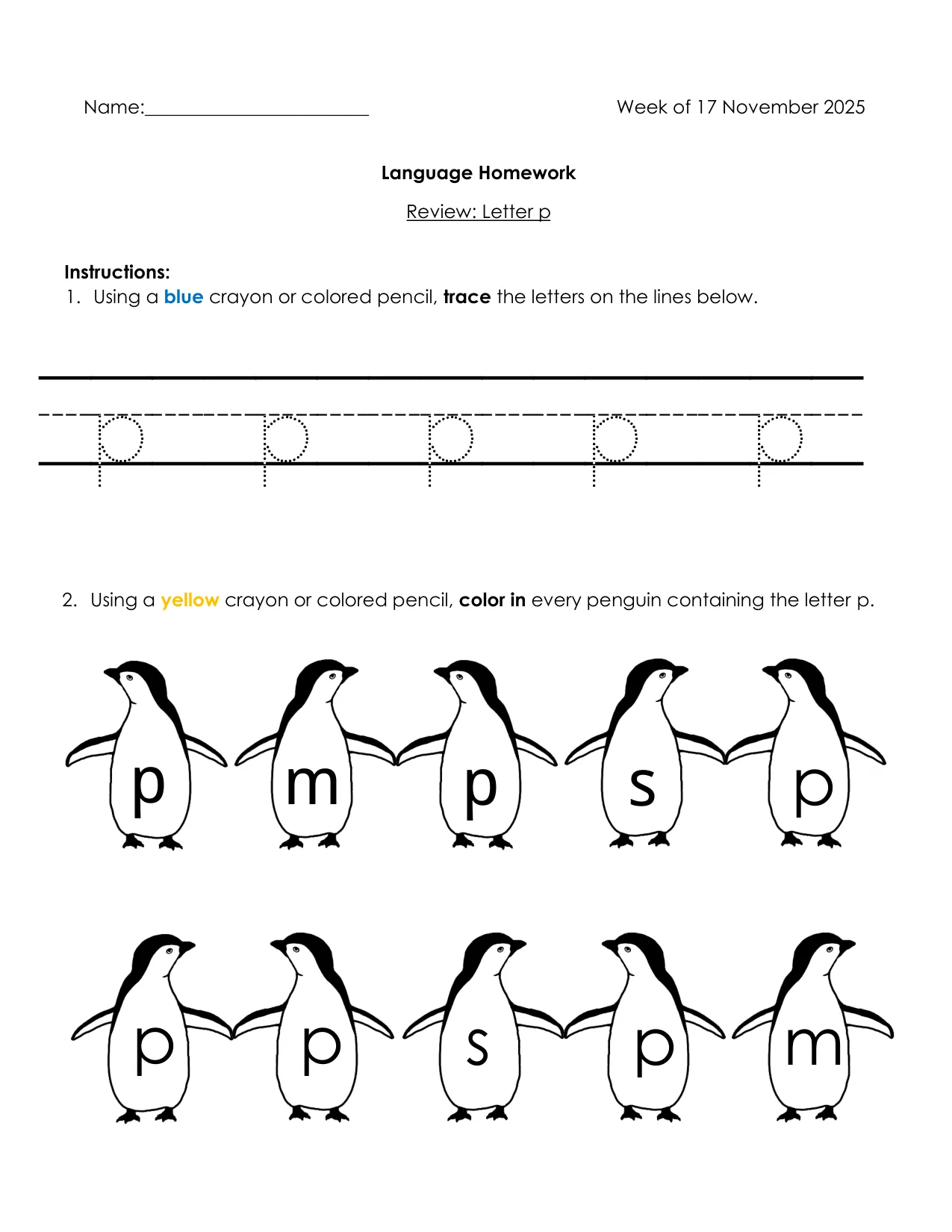 Name:____ Week of 17 November 2025

Language Homework

Review: Letter p

Instructions:
1. Using a blue crayon or colored pencil, trace the letters on the lines below.

p p p p p

2. Using a yellow crayon or colored pencil, color in every penguin containing the letter p.

p m p s p

p p s p m